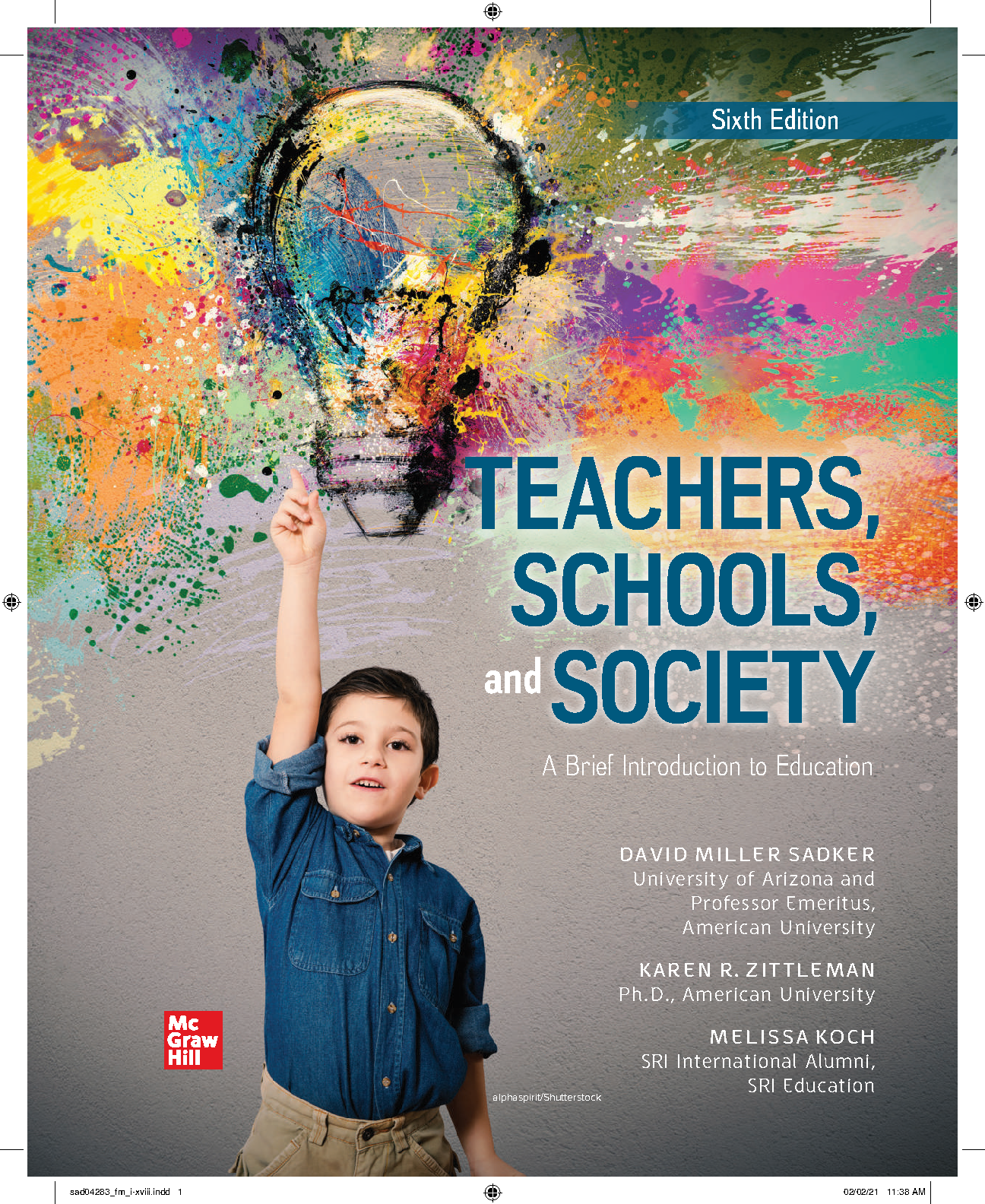 Sixth Edition

TEACHERS, SCHOOLS, and SOCIETY

A Brief Introduction to Education

DAVID MILLER SADKER
University of Arizona and Professor Emeritus, American University

KAREN R. ZITTLEMAN
Ph.D., American University

MELISSA KOCH
SRI International Alumni, SRI Education

Mc Graw Hill

alphaspirit/Shutterstock

sad04283_fm_i-xviii.indd 1

02/02/21 11:38 AM